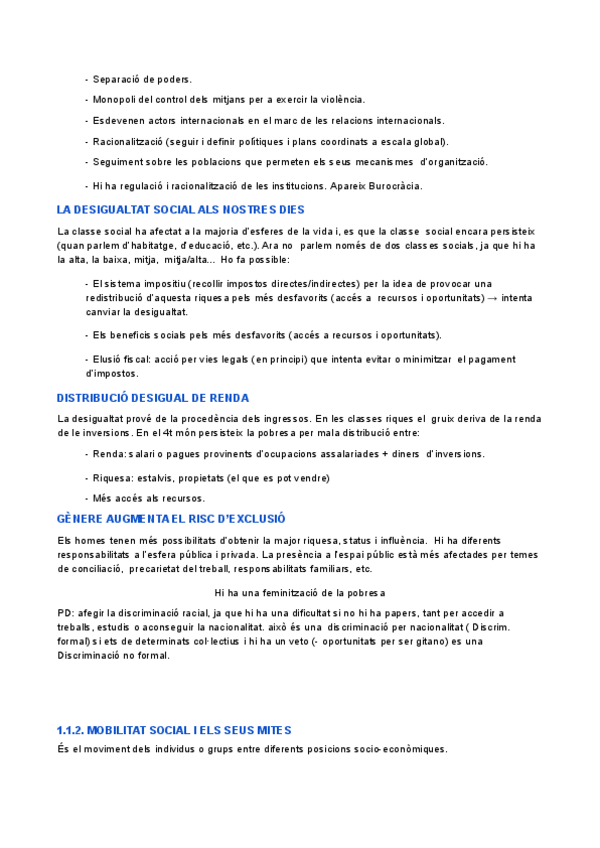 - Separació de poders.

- Monopoli del control dels mitjans per a exercir la violència.

- Esdevenen actors internacionals en el marc de les relacions internacionals.

- Racionalització (seguir i definir polítiques i plans coordinats a escala global).

- Seguiment sobre les poblacions que permeten els seus mecanismes d'organització.

- Hi ha regulació i racionalització de les institucions. Apareix Burocràcia.

LA DESIGUALTAT SOCIAL ALS NOSTRES DIES

La classe social ha afectat a la majoria d'esferes de la vida i, es que la classe social encara persisteix (quan parlem d'habitatge, d'educació, etc.). Ara no parlem només de dos classes socials, ja que hi ha la alta, la baixa, mitja, mitja/alta... Ho fa possible:

- El sistema impositiu (recollir impostos directes/indirectes) per la idea de provocar una redistribució d'aquesta riquesa pels més desfavorits (accés a recursos i oportunitats) → intenta canviar la desigualtat.

- Els beneficis socials pels més desfavorits (accés a recursos i oportunitats).

- Elusió fiscal: acció per vies legals (en principi) que intenta evitar o minimitzar el pagament d'impostos.

DISTRIBUCIÓ DESIGUAL DE RENDA

La desigualtat prové de la procedència dels ingressos. En les classes riques el gruix deriva de la renda de le inversions. En el 4t món persisteix la pobresa per mala distribució entre:

- Renda: salari o pagues provinents d'ocupacions assalariades + diners d'inversions.

- Riquesa: estalvis, propietats (el que es pot vendre)

- Més accés als recursos.

GÈNERE AUGMENTA EL RISC D'EXCLUSIÓ

Els homes tenen més possibilitats d'obtenir la major riquesa, status i influència. Hi ha diferents responsabilitats a l'esfera pública i privada. La presència a l'espai públic està més afectades per temes de conciliació, precarietat del treball, responsabilitats familiars, etc.

Hi ha una feminització de la pobresa

PD: afegir la discriminació racial, ja que hi ha una dificultat si no hi ha papers, tant per accedir a treballs, estudis o aconseguir la nacionalitat. això és una discriminació per nacionalitat ( Discrim. formal) si ets de determinats col·lectius i hi ha un veto (- oportunitats per ser gitano) es una Discriminació no formal.

1.1.2. MOBILITAT SOCIAL I ELS SEUS MITES

És el moviment dels individus o grups entre diferents posicions socio-econòmiques.